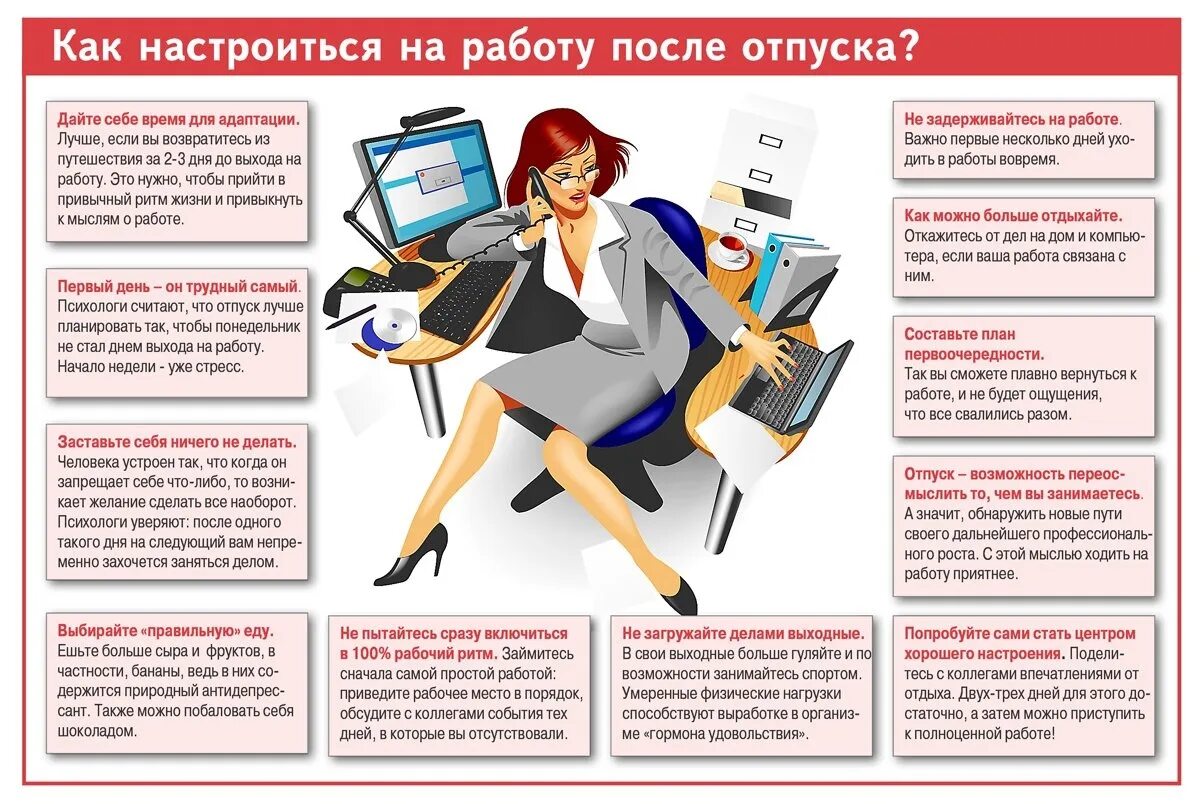 Как настроиться на работу после отпуска?

Дайте себе время для адаптации. Лучше, если вы возвратитесь из путешествия за 2-3 дня до выхода на работу. Это нужно, чтобы прийти в привычный ритм жизни и привыкнуть к мыслям о работе.

Первый день – он трудный самый. Психологи считают, что отпуск лучше планировать так, чтобы понедельник не стал днем выхода на работу. Начало недели - уже стресс.

Заставьте себя ничего не делать. Человека устроен так, что когда он запрещает себе что-либо, то возникает желание сделать все наоборот. Психологи уверяют: после одного такого дня на следующий вам непременно захочется заняться делом.

Выбирайте «правильную» еду. Ешьте больше сыра и фруктов, в частности, бананы, ведь в них содержится природный антидепрессант. Также можно побаловать себя шоколадом.

Не пытайтесь сразу включиться в 100% рабочий ритм. Займитесь сначала самой простой работой: приведите рабочее место в порядок, обсудите с коллегами события тех дней, в которые вы отсутствовали.

Не загружайте делами выходные. В свои выходные больше гуляйте и по возможности занимайтесь спортом. Умеренные физические нагрузки способствуют выработке в организме «гормона удовольствия».

Не задерживайтесь на работе. Важно первые несколько дней уходить в работы вовремя.

Как можно больше отдыхайте. Откажитесь от дел на дом и компьютера, если ваша работа связана с ним.

Составьте план первоочередности. Так вы сможете плавно вернуться к работе, и не будет ощущения, что все свалились разом.

Отпуск – возможность переосмыслить то, чем вы занимаетесь. А значит, обнаружить новые пути своего дальнейшего профессионального роста. С этой мыслью ходить на работу приятнее.

Попробуйте сами стать центром хорошего настроения. Поделитесь с коллегами впечатлениями от отдыха. Двух-трех дней для этого достаточно, а затем можно приступить к полноценной работе!